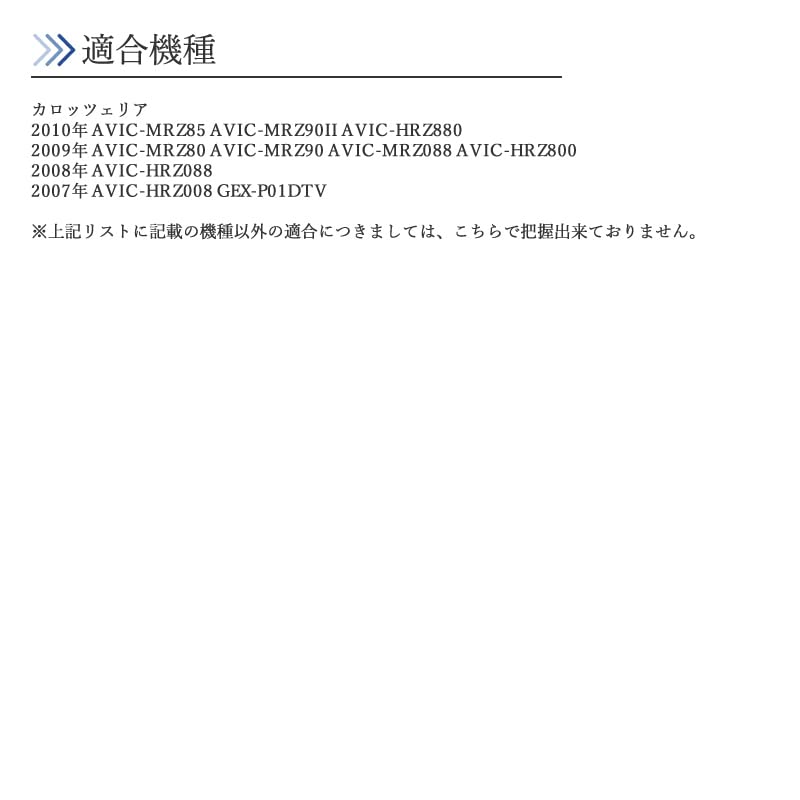 適合機種

カロッツェリア
2010年AVIC-MRZ85 AVIC-MRZ90II AVIC-HRZ880
2009年AVIC-MRZ80 AVIC-MRZ90 AVIC-MRZ088 AVIC-HRZ800
2008年AVIC-HRZ088
2007年AVIC-HRZ008 GEX-P01DTV

※上記リストに記載の機種以外の適合につきましては、こちらで把握出来ておりません。